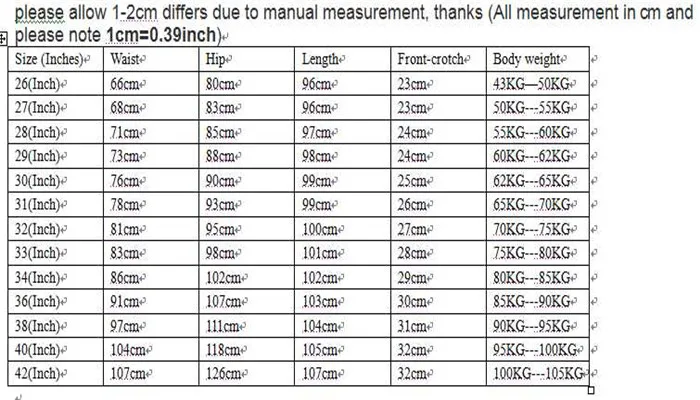 please allow 1-2cm differs due to manual measurement, thanks (All measurement in cm and please note **1cm=0.39inch**)

| Size (Inches) | Waist | Hip | Length | Front-crotch | Body weight |
|---|---|---|---|---|---|
| 26(Inch) | 66cm | 80cm | 96cm | 23cm | 43KG—50KG |
| 27(Inch) | 68cm | 83cm | 96cm | 23cm | 50KG---55KG |
| 28(Inch) | 71cm | 85cm | 97cm | 24cm | 55KG---60KG |
| 29(Inch) | 73cm | 88cm | 98cm | 24cm | 60KG---62KG |
| 30(Inch) | 76cm | 90cm | 99cm | 25cm | 62KG---65KG |
| 31(Inch) | 78cm | 93cm | 99cm | 26cm | 65KG---70KG |
| 32(Inch) | 81cm | 95cm | 100cm | 27cm | 70KG---75KG |
| 33(Inch) | 83cm | 98cm | 101cm | 28cm | 75KG---80KG |
| 34(Inch) | 86cm | 102cm | 102cm | 29cm | 80KG---85KG |
| 36(Inch) | 91cm | 107cm | 103cm | 30cm | 85KG---90KG |
| 38(Inch) | 97cm | 111cm | 104cm | 31cm | 90KG---95KG |
| 40(Inch) | 104cm | 118cm | 105cm | 32cm | 95KG---100KG |
| 42(Inch) | 107cm | 126cm | 107cm | 32cm | 100KG---105KG |